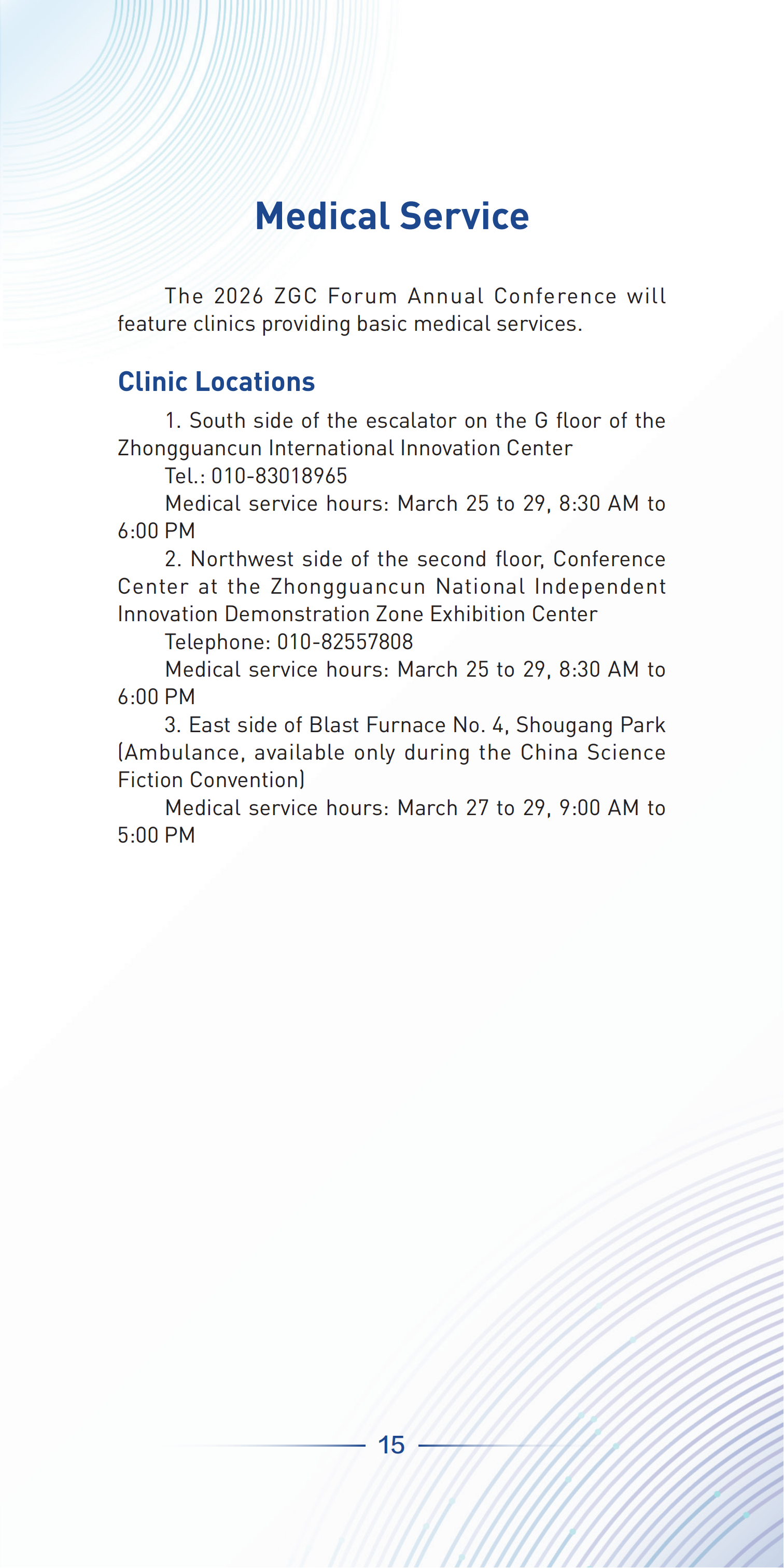 Medical Service

The 2026 ZGC Forum Annual Conference will feature clinics providing basic medical services.

Clinic Locations

1. South side of the escalator on the G floor of the Zhongguancun International Innovation Center

Tel.: 010-83018965

Medical service hours: March 25 to 29, 8:30 AM to 6:00 PM

2. Northwest side of the second floor, Conference Center at the Zhongguancun National Independent Innovation Demonstration Zone Exhibition Center

Telephone: 010-82557808

Medical service hours: March 25 to 29, 8:30 AM to 6:00 PM

3. East side of Blast Furnace No. 4, Shougang Park (Ambulance, available only during the China Science Fiction Convention)

Medical service hours: March 27 to 29, 9:00 AM to 5:00 PM

15